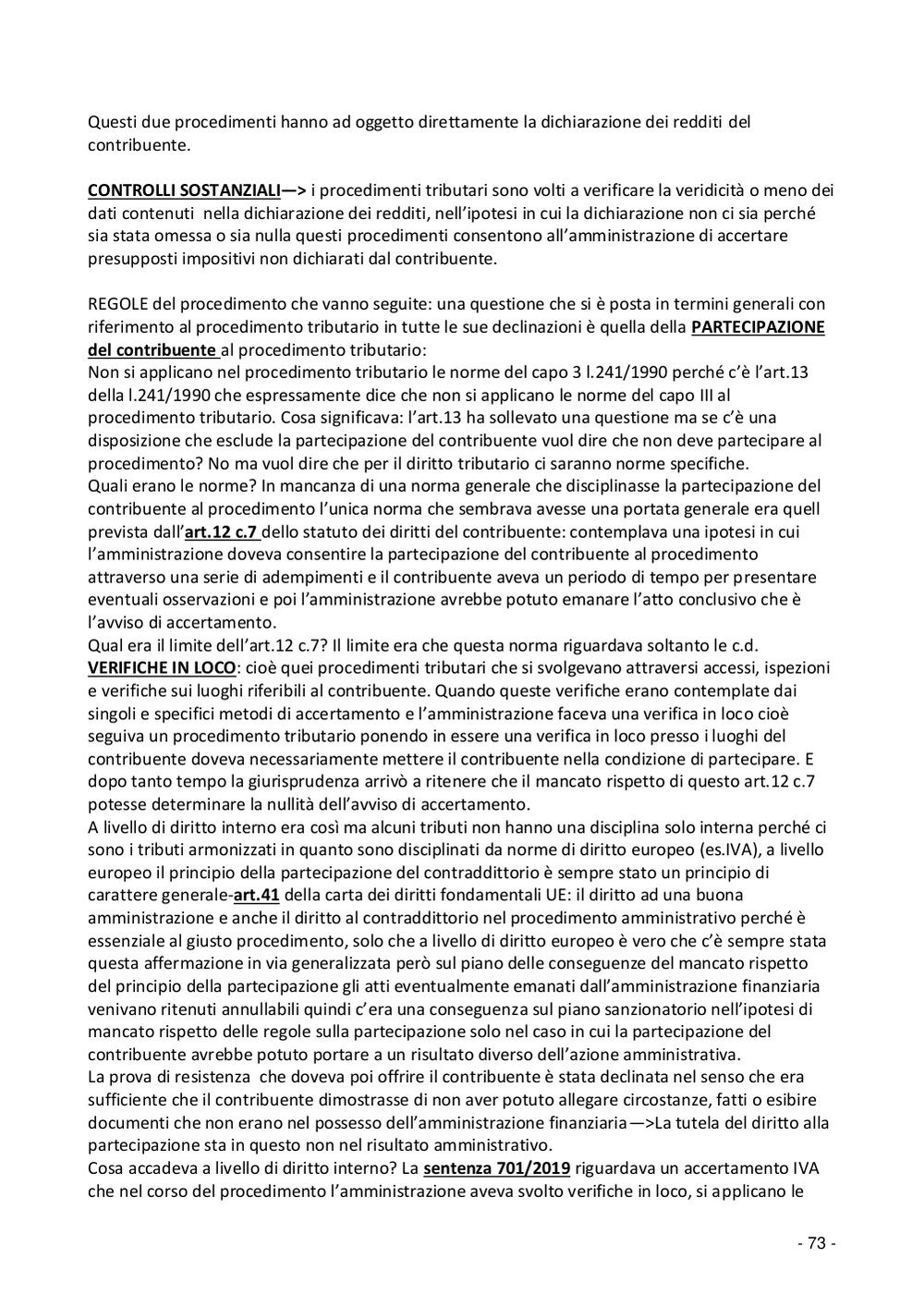 Questi due procedimenti hanno ad oggetto direttamente la dichiarazione dei redditi del contribuente.

CONTROLLI SOSTANZIALI—> i procedimenti tributari sono volti a verificare la veridicità o meno dei dati contenuti nella dichiarazione dei redditi, nell'ipotesi in cui la dichiarazione non ci sia perché sia stata omessa o sia nulla questi procedimenti consentono all'amministrazione di accertare presupposti impositivi non dichiarati dal contribuente.

REGOLE del procedimento che vanno seguite: una questione che si è posta in termini generali con riferimento al procedimento tributario in tutte le sue declinazioni è quella della PARTECIPAZIONE del contribuente al procedimento tributario:
Non si applicano nel procedimento tributario le norme del capo 3 l.241/1990 perché c'è l'art.13 della l.241/1990 che espressamente dice che non si applicano le norme del capo III al procedimento tributario. Cosa significava: l'art.13 ha sollevato una questione ma se c'è una disposizione che esclude la partecipazione del contribuente vuol dire che non deve partecipare al procedimento? No ma vuol dire che per il diritto tributario ci saranno norme specifiche.
Quali erano le norme? In mancanza di una norma generale che disciplinasse la partecipazione del contribuente al procedimento l'unica norma che sembrava avesse una portata generale era quell prevista dall'art.12 c.7 dello statuto dei diritti del contribuente: contemplava una ipotesi in cui l'amministrazione doveva consentire la partecipazione del contribuente al procedimento attraverso una serie di adempimenti e il contribuente aveva un periodo di tempo per presentare eventuali osservazioni e poi l'amministrazione avrebbe potuto emanare l'atto conclusivo che è l'avviso di accertamento.
Qual era il limite dell'art.12 c.7? Il limite era che questa norma riguardava soltanto le c.d. VERIFICHE IN LOCO: cioè quei procedimenti tributari che si svolgevano attraversi accessi, ispezioni e verifiche sui luoghi riferibili al contribuente. Quando queste verifiche erano contemplate dai singoli e specifici metodi di accertamento e l'amministrazione faceva una verifica in loco cioè seguiva un procedimento tributario ponendo in essere una verifica in loco presso i luoghi del contribuente doveva necessariamente mettere il contribuente nella condizione di partecipare. E dopo tanto tempo la giurisprudenza arrivò a ritenere che il mancato rispetto di questo art.12 c.7 potesse determinare la nullità dell'avviso di accertamento.
A livello di diritto interno era così ma alcuni tributi non hanno una disciplina solo interna perché ci sono i tributi armonizzati in quanto sono disciplinati da norme di diritto europeo (es.IVA), a livello europeo il principio della partecipazione del contraddittorio è sempre stato un principio di carattere generale-art.41 della carta dei diritti fondamentali UE: il diritto ad una buona amministrazione e anche il diritto al contraddittorio nel procedimento amministrativo perché è essenziale al giusto procedimento, solo che a livello di diritto europeo è vero che c'è sempre stata questa affermazione in via generalizzata però sul piano delle conseguenze del mancato rispetto del principio della partecipazione gli atti eventualmente emanati dall'amministrazione finanziaria venivano ritenuti annullabili quindi c'era una conseguenza sul piano sanzionatorio nell'ipotesi di mancato rispetto delle regole sulla partecipazione solo nel caso in cui la partecipazione del contribuente avrebbe potuto portare a un risultato diverso dell'azione amministrativa.
La prova di resistenza che doveva poi offrire il contribuente è stata declinata nel senso che era sufficiente che il contribuente dimostrasse di non aver potuto allegare circostanze, fatti o esibire documenti che non erano nel possesso dell'amministrazione finanziaria—>La tutela del diritto alla partecipazione sta in questo non nel risultato amministrativo.
Cosa accadeva a livello di diritto interno? La sentenza 701/2019 riguardava un accertamento IVA che nel corso del procedimento l'amministrazione aveva svolto verifiche in loco, si applicano le

- 73 -